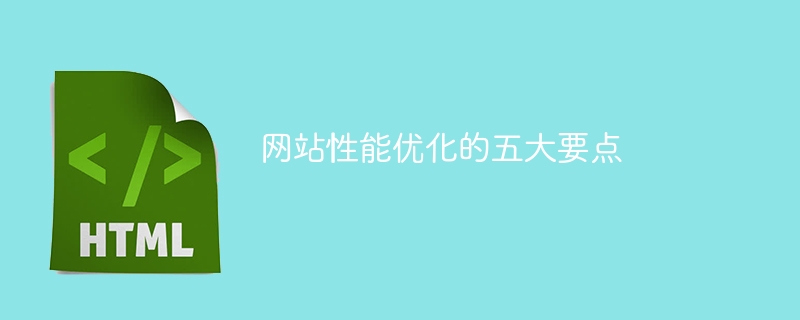 </>
HTML

网站性能优化的五大要点